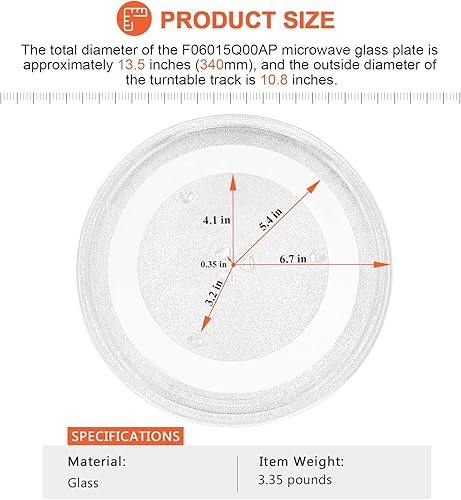 PRODUCT SIZE

The total diameter of the F06015Q00AP microwave glass plate is approximately 13.5 inches (340mm), and the outside diameter of the turntable track is 10.8 inches.

4.1 in

5.4 in

0.35 in

6.7 in

3.2 in

SPECIFICATIONS

Material:
Glass

Item Weight:
3.35 pounds